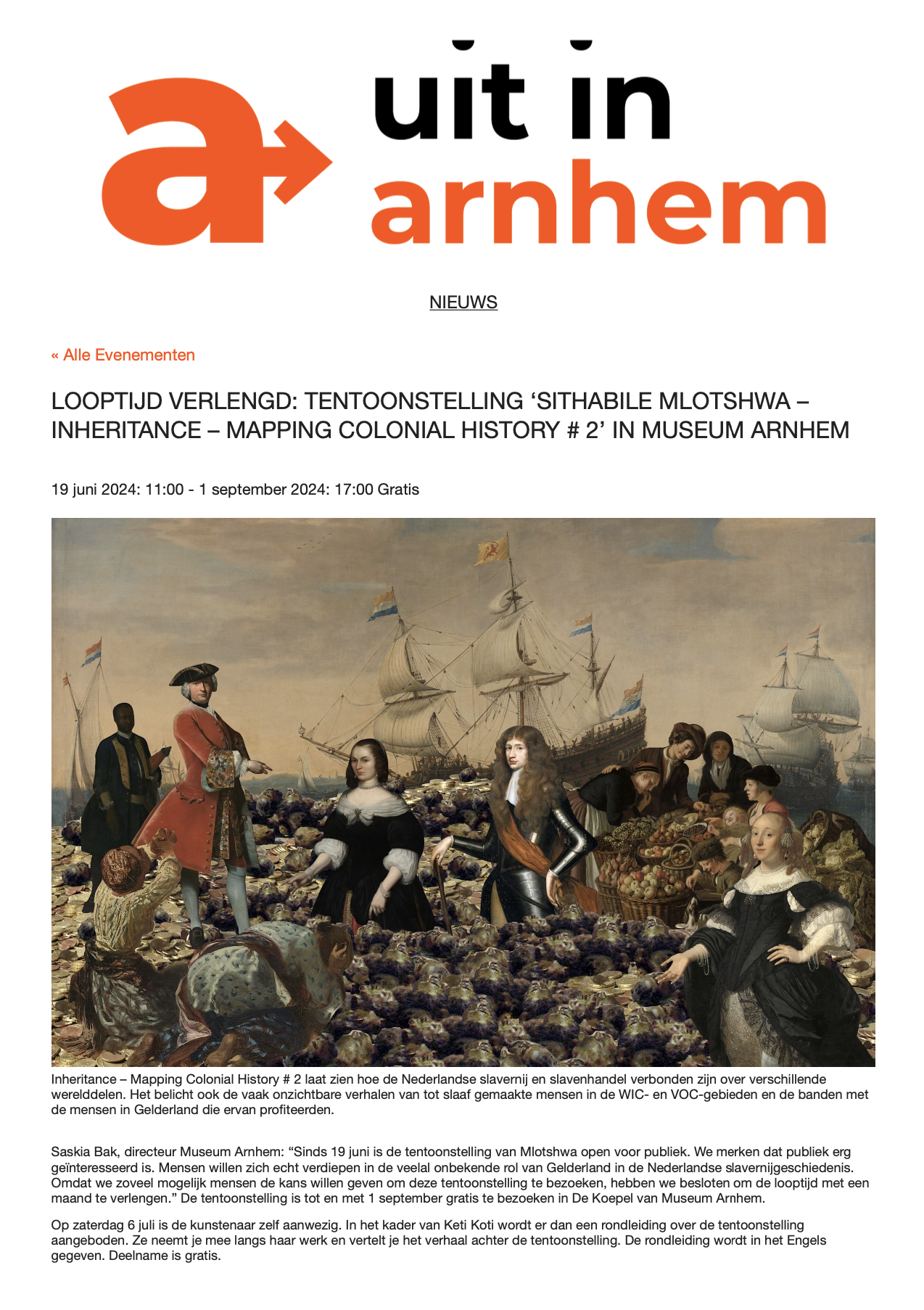 a uit in arnhem

NIEUWS

« Alle Evenementen

LOOPTIJD VERLENGD: TENTOONSTELLING ‘SITHABILE MLOTSHWA – INHERITANCE – MAPPING COLONIAL HISTORY # 2’ IN MUSEUM ARNHEM

19 juni 2024: 11:00 - 1 september 2024: 17:00 Gratis

Inheritance – Mapping Colonial History # 2 laat zien hoe de Nederlandse slavernij en slavenhandel verbonden zijn over verschillende werelddelen. Het belicht ook de vaak onzichtbare verhalen van tot slaaf gemaakte mensen in de WIC- en VOC-gebieden en de banden met de mensen in Gelderland die ervan profiteerden.

Saskia Bak, directeur Museum Arnhem: “Sinds 19 juni is de tentoonstelling van Mlotshwa open voor publiek. We merken dat publiek erg geïnteresseerd is. Mensen willen zich echt verdiepen in de veelal onbekende rol van Gelderland in de Nederlandse slavernijgeschiedenis. Omdat we zoveel mogelijk mensen de kans willen geven om deze tentoonstelling te bezoeken, hebben we besloten om de looptijd met een maand te verlengen.” De tentoonstelling is tot en met 1 september gratis te bezoeken in De Koepel van Museum Arnhem.

Op zaterdag 6 juli is de kunstenaar zelf aanwezig. In het kader van Keti Koti wordt er dan een rondleiding over de tentoonstelling aangeboden. Ze neemt je mee langs haar werk en vertelt je het verhaal achter de tentoonstelling. De rondleiding wordt in het Engels gegeven. Deelname is gratis.